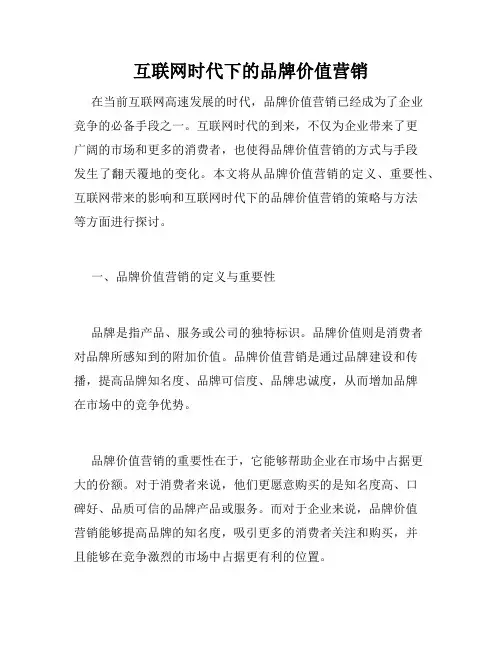 互联网时代下的品牌价值营销

在当前互联网高速发展的时代，品牌价值营销已经成为了企业竞争的必备手段之一。互联网时代的到来，不仅为企业带来了更广阔的市场和更多的消费者，也使得品牌价值营销的方式与手段发生了翻天覆地的变化。本文将从品牌价值营销的定义、重要性、互联网带来的影响和互联网时代下的品牌价值营销的策略与方法等方面进行探讨。

一、品牌价值营销的定义与重要性

品牌是指产品、服务或公司的独特标识。品牌价值则是消费者对品牌所感知到的附加价值。品牌价值营销是通过品牌建设和传播，提高品牌知名度、品牌可信度、品牌忠诚度，从而增加品牌在市场中的竞争优势。

品牌价值营销的重要性在于，它能够帮助企业在市场中占据更大的份额。对于消费者来说，他们更愿意购买的是知名度高、口碑好、品质可信的品牌产品或服务。而对于企业来说，品牌价值营销能够提高品牌的知名度，吸引更多的消费者关注和购买，并且能够在竞争激烈的市场中占据更有利的位置。